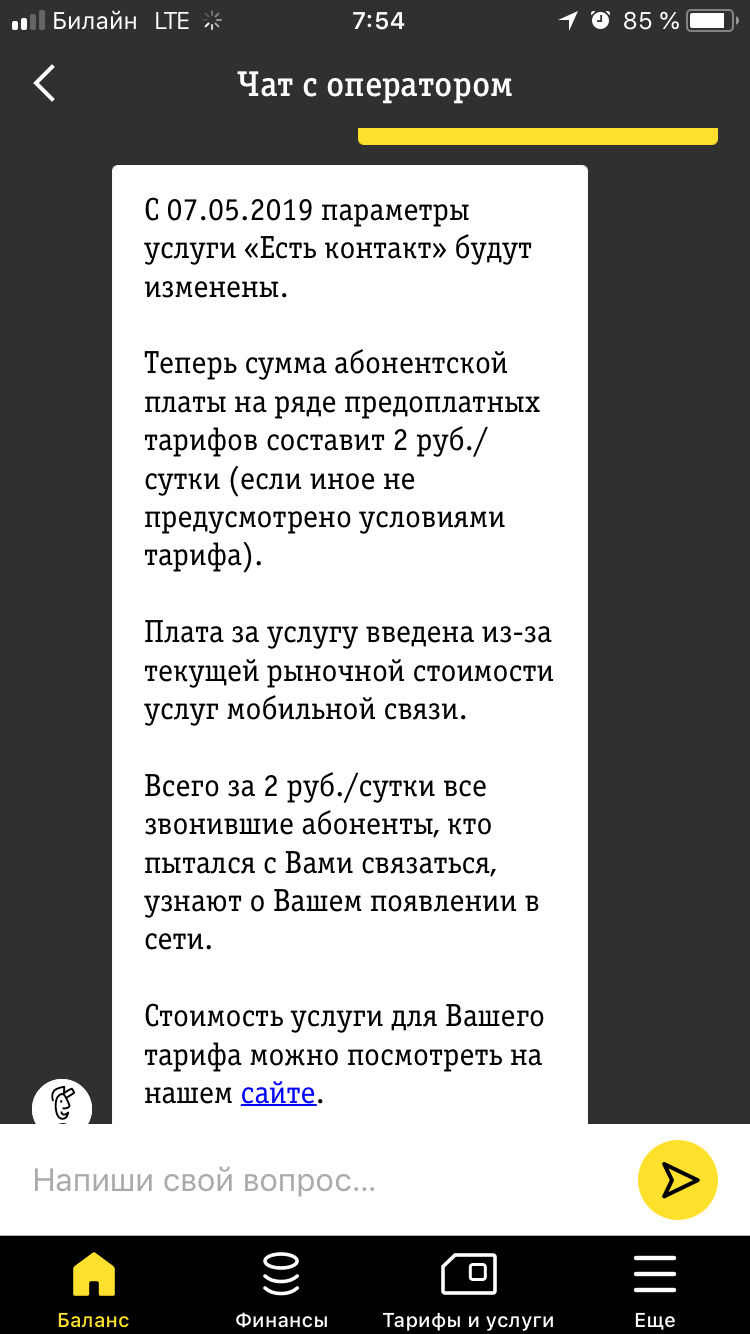 Билайн LTE 7:54 85 %

Чат с оператором

С 07.05.2019 параметры услуги «Есть контакт» будут изменены.

Теперь сумма абонентской платы на ряде предоплатных тарифов составит 2 руб./сутки (если иное не предусмотрено условиями тарифа).

Плата за услугу введена из-за текущей рыночной стоимости услуг мобильной связи.

Всего за 2 руб./сутки все звонившие абоненты, кто пытался с Вами связаться, узнают о Вашем появлении в сети.

Стоимость услуги для Вашего тарифа можно посмотреть на нашем сайте.

Напиши свой вопрос...

Баланс
Финансы
Тарифы и услуги
Еще